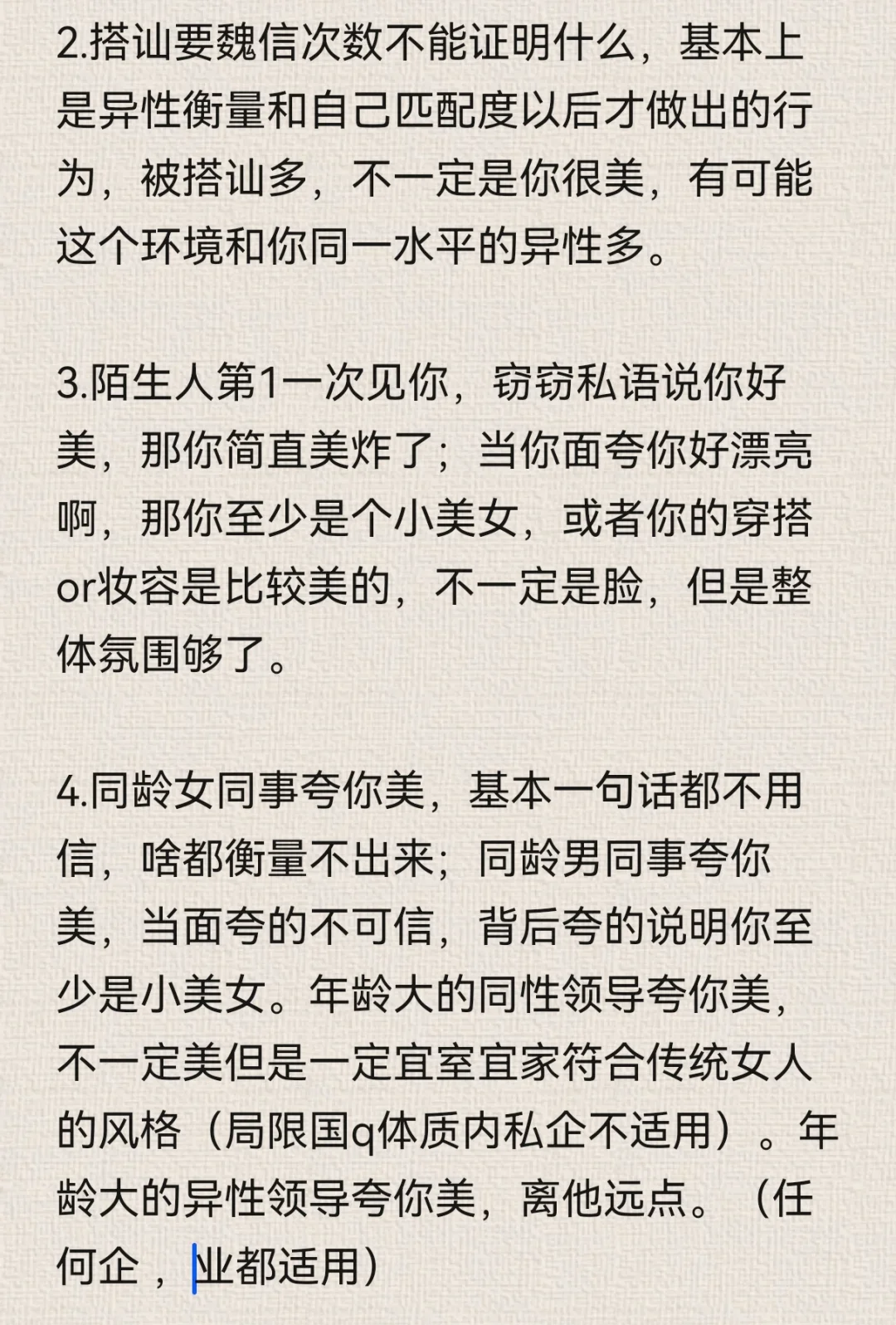 2.搭讪要魏信次数不能证明什么，基本上是异性衡量和自己匹配度以后才做出的行为，被搭讪多，不一定是你很美，有可能这个环境和你同一水平的异性多。

3.陌生人第1一次见你，窃窃私语说你好美，那你简直美炸了；当你面夸你好漂亮啊，那你至少是个小美女，或者你的穿搭or妆容是比较美的，不一定是脸，但是整体氛围够了。

4.同龄女同事夸你美，基本一句话都不用信，啥都衡量不出来；同龄男同事夸你美，当面夸的不可信，背后夸的说明你至少是小美女。年龄大的同性领导夸你美，不一定美但是一定宜室宜家符合传统女人的风格（局限国q体质内私企不适用）。年龄大的异性领导夸你美，离他远点。（任何企，业都适用）